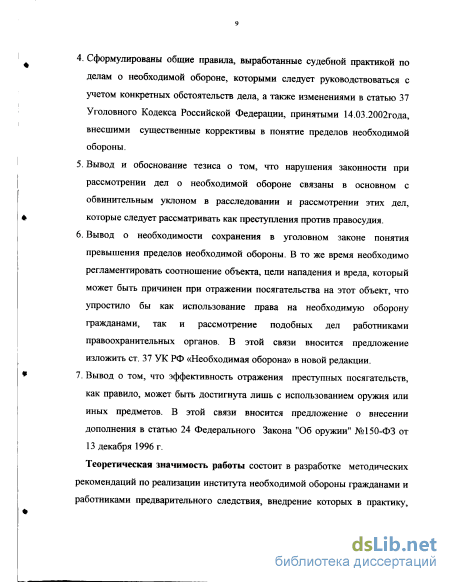 9

4. Сформулированы общие правила, выработанные судебной практикой по делам о необходимой обороне, которыми следует руководствоваться с учетом конкретных обстоятельств дела, а также изменениями в статью 37 Уголовного Кодекса Российской Федерации, принятыми 14.03.2002года, внесшими существенные коррективы в понятие пределов необходимой обороны.

5. Вывод и обоснование тезиса о том, что нарушения законности при рассмотрении дел о необходимой обороне связаны в основном с обвинительным уклоном в расследовании и рассмотрении этих дел, которые следует рассматривать как преступления против правосудия.

6. Вывод о необходимости сохранения в уголовном законе понятия превышения пределов необходимой обороны. В то же время необходимо регламентировать соотношение объекта, цели нападения и вреда, который может быть причинен при отражении посягательства на этот объект, что упростило бы как использование права на необходимую оборону гражданами, так и рассмотрение подобных дел работниками правоохранительных органов. В этой связи вносится предложение изложить ст. 37 УК РФ «Необходимая оборона» в новой редакции.

7. Вывод о том, что эффективность отражения преступных посягательств, как правило, может быть достигнута лишь с использованием оружия или иных предметов. В этой связи вносится предложение о внесении дополнения в статью 24 Федерального Закона "Об оружии" №150-ФЗ от 13 декабря 1996 г.

Теоретическая значимость работы состоит в разработке методических рекомендаций по реализации института необходимой обороны гражданами и работниками предварительного следствия, внедрение которых в практику,

dsLib.net
библиотека диссертаций